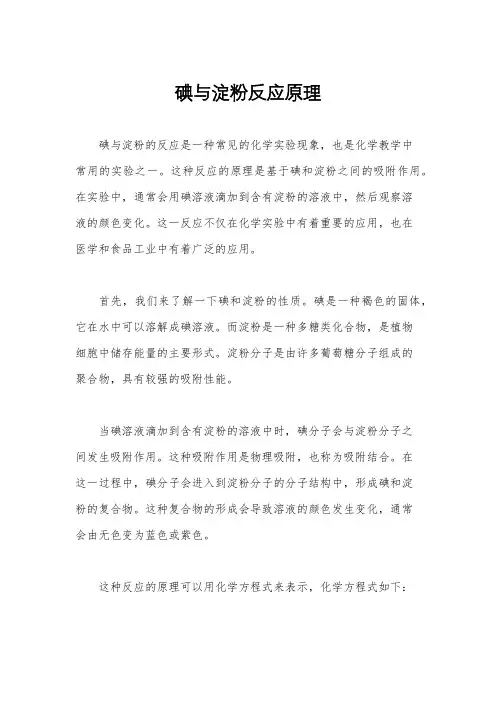 碘与淀粉反应原理

碘与淀粉的反应是一种常见的化学实验现象，也是化学教学中常用的实验之一。这种反应的原理是基于碘和淀粉之间的吸附作用。在实验中，通常会用碘溶液滴加到含有淀粉的溶液中，然后观察溶液的颜色变化。这一反应不仅在化学实验中有着重要的应用，也在医学和食品工业中有着广泛的应用。

首先，我们来了解一下碘和淀粉的性质。碘是一种褐色的固体，它在水中可以溶解成碘溶液。而淀粉是一种多糖类化合物，是植物细胞中储存能量的主要形式。淀粉分子是由许多葡萄糖分子组成的聚合物，具有较强的吸附性能。

当碘溶液滴加到含有淀粉的溶液中时，碘分子会与淀粉分子之间发生吸附作用。这种吸附作用是物理吸附，也称为吸附结合。在这一过程中，碘分子会进入到淀粉分子的分子结构中，形成碘和淀粉的复合物。这种复合物的形成会导致溶液的颜色发生变化，通常会由无色变为蓝色或紫色。

这种反应的原理可以用化学方程式来表示，化学方程式如下：